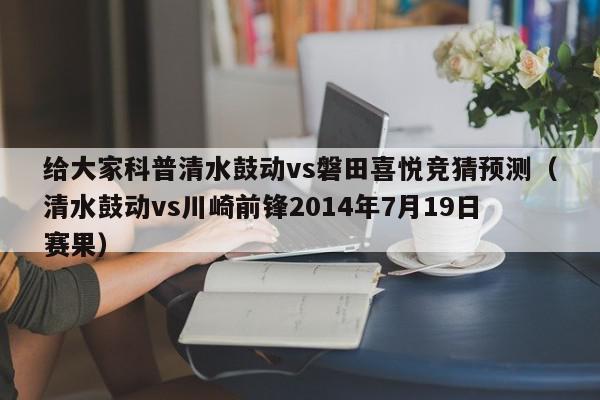 给大家科普清水鼓动vs磐田喜悦竞猜预测（清水鼓动vs川崎前锋2014年7月19日赛果）